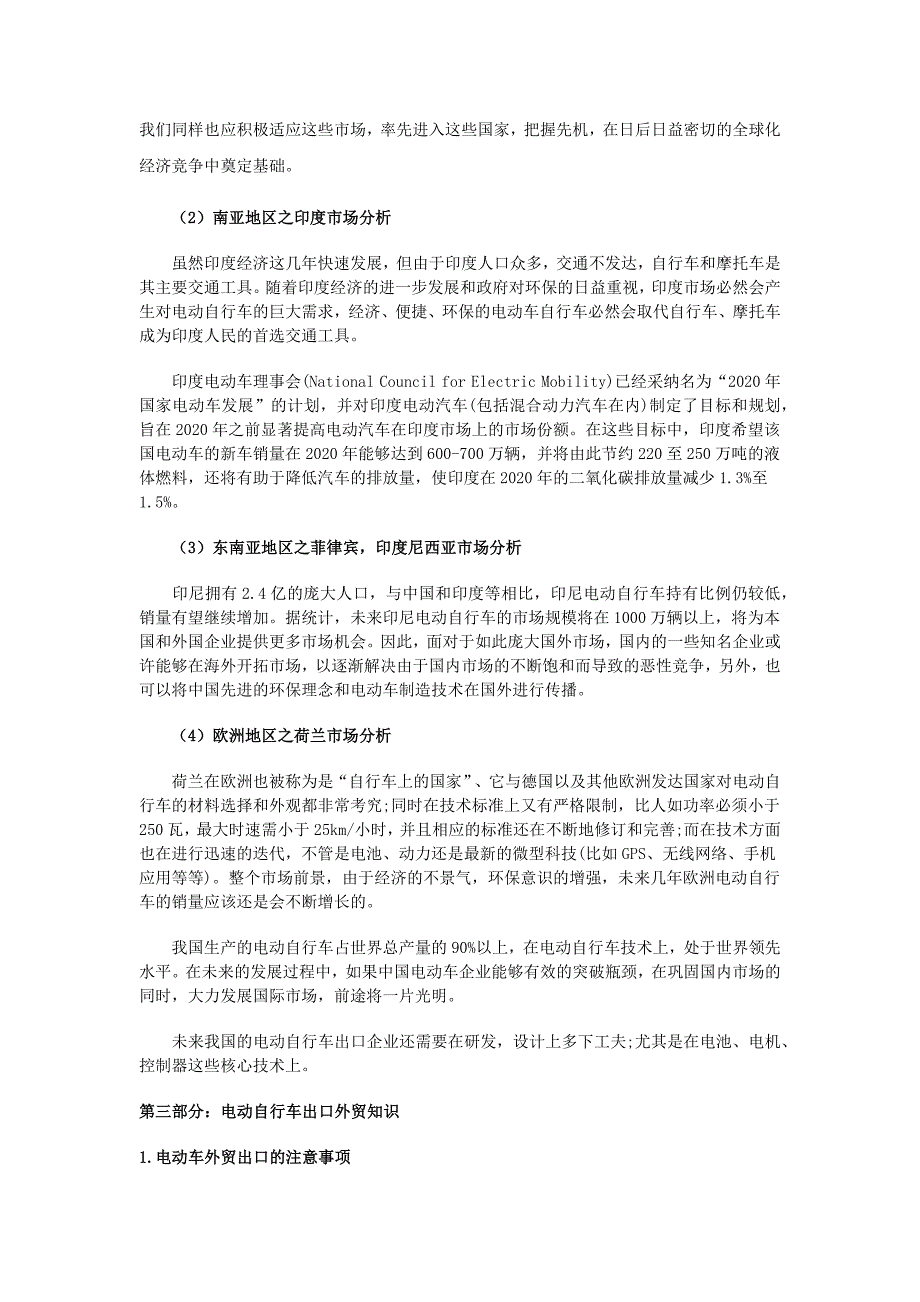 我们同样也应积极适应这些市场，率先进入这些国家，把握先机，在日后日益密切的全球化经济竞争中奠定基础。

（2）南亚地区之印度市场分析

虽然印度经济这几年快速发展，但由于印度人口众多，交通不发达，自行车和摩托车是其主要交通工具。随着印度经济的进一步发展和政府对环保的日益重视，印度市场必然会产生对电动自行车的巨大需求，经济、便捷、环保的电动车自行车必然会取代自行车、摩托车成为印度人民的首选交通工具。

印度电动车理事会(National Council for Electric Mobility)已经采纳名为“2020年国家电动车发展”的计划，并对印度电动汽车(包括混合动力汽车在内)制定了目标和规划，旨在2020年之前显著提高电动汽车在印度市场上的市场份额。在这些目标中，印度希望该国电动车的新车销量在2020年能够达到600-700万辆，并将由此节约220至250万吨的液体燃料，还将有助于降低汽车的排放量，使印度在2020年的二氧化碳排放量减少1.3%至1.5%。

（3）东南亚地区之菲律宾，印度尼西亚市场分析

印尼拥有2.4亿的庞大人口，与中国和印度等相比，印尼电动自行车持有比例仍较低，销量有望继续增加。据统计，未来印尼电动自行车的市场规模将在1000万辆以上，将为本国和外国企业提供更多市场机会。因此，面对于如此庞大国外市场，国内的一些知名企业或许能够在海外开拓市场，以逐渐解决由于国内市场的不断饱和而导致的恶性竞争，另外，也可以将中国先进的环保理念和电动车制造技术在国外进行传播。

（4）欧洲地区之荷兰市场分析

荷兰在欧洲也被称为是“自行车上的国家”、它与德国以及其他欧洲发达国家对电动自行车的材料选择和外观都非常考究;同时在技术标准上又有严格限制，比人如功率必须小于250瓦，最大时速需小于25km/小时，并且相应的标准还在不断地修订和完善;而在技术方面也在进行迅速的迭代，不管是电池、动力还是最新的微型科技(比如GPS、无线网络、手机应用等等)。整个市场前景，由于经济的不景气，环保意识的增强，未来几年欧洲电动自行车的销量应该还是会不断增长的。

我国生产的电动自行车占世界总产量的90%以上，在电动自行车技术上，处于世界领先水平。在未来的发展过程中，如果中国电动车企业能够有效的突破瓶颈，在巩固国内市场的同时，大力发展国际市场，前途将一片光明。

未来我国的电动自行车出口企业还需要在研发，设计上多下工夫;尤其是在电池、电机、控制器这些核心技术上。

第三部分：电动自行车出口外贸知识

1.电动车外贸出口的注意事项